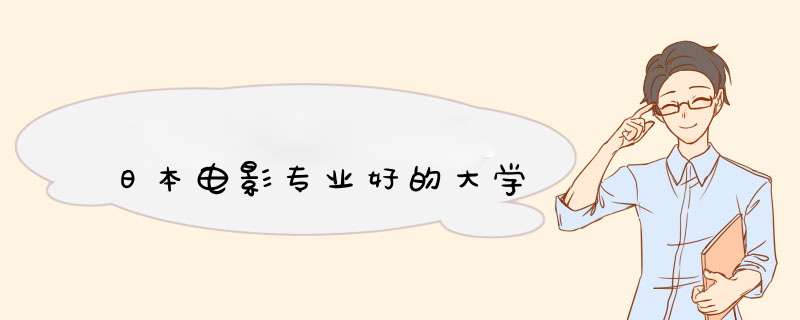 日本电影专业好的大学